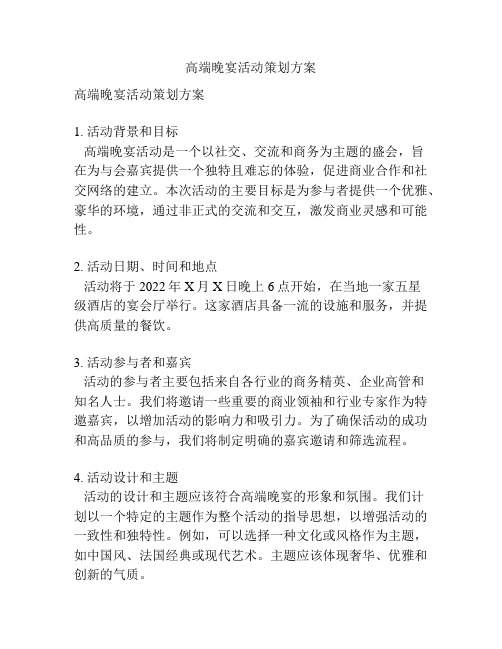 高端晚宴活动策划方案

高端晚宴活动策划方案

1. 活动背景和目标
高端晚宴活动是一个以社交、交流和商务为主题的盛会，旨在为与会嘉宾提供一个独特且难忘的体验，促进商业合作和社交网络的建立。本次活动的主要目标是为参与者提供一个优雅、豪华的环境，通过非正式的交流和交互，激发商业灵感和可能性。

2. 活动日期、时间和地点
活动将于 2022 年 X 月 X 日晚上 6 点开始，在当地一家五星级酒店的宴会厅举行。这家酒店具备一流的设施和服务，并提供高质量的餐饮。

3. 活动参与者和嘉宾
活动的参与者主要包括来自各行业的商务精英、企业高管和知名人士。我们将邀请一些重要的商业领袖和行业专家作为特邀嘉宾，以增加活动的影响力和吸引力。为了确保活动的成功和高品质的参与，我们将制定明确的嘉宾邀请和筛选流程。

4. 活动设计和主题
活动的设计和主题应该符合高端晚宴的形象和氛围。我们计划以一个特定的主题作为整个活动的指导思想，以增强活动的一致性和独特性。例如，可以选择一种文化或风格作为主题，如中国风、法国经典或现代艺术。主题应该体现奢华、优雅和创新的气质。